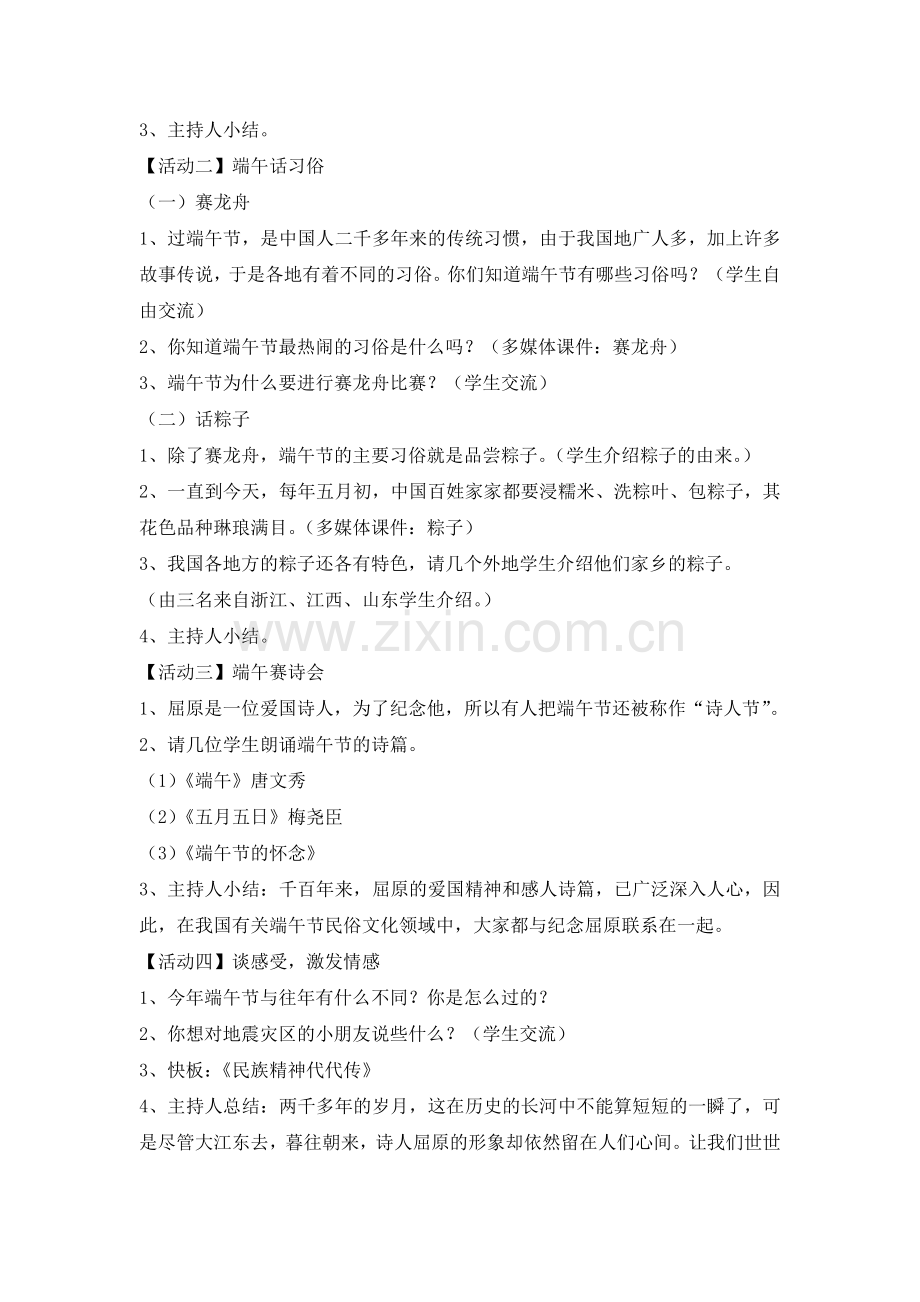 3、主持人小结。

【活动二】端午话习俗

（一）赛龙舟

1、过端午节，是中国人二千多年来的传统习惯，由于我国地广人多，加上许多故事传说，于是各地有着不同的习俗。你们知道端午节有哪些习俗吗？（学生自由交流）

2、你知道端午节最热闹的习俗是什么吗？（多媒体课件：赛龙舟）

3、端午节为什么要进行赛龙舟比赛？（学生交流）

（二）话粽子

1、除了赛龙舟，端午节的主要习俗就是品尝粽子。（学生介绍粽子的由来。）

2、一直到今天，每年五月初，中国百姓家家都要浸糯米、洗粽叶、包粽子，其花色品种琳琅满目。（多媒体课件：粽子）

3、我国各地方的粽子还各有特色，请几个外地学生介绍他们家乡的粽子。

（由三名来自浙江、江西、山东学生介绍。）

4、主持人小结。

www.zixin.com.cn

【活动三】端午赛诗会

1、屈原是一位爱国诗人，为了纪念他，所以有人把端午节还被称作“诗人节”。

2、请几位学生朗诵端午节的诗篇。

（1）《端午》唐文秀

（2）《五月五日》梅尧臣

（3）《端午节的怀念》

3、主持人小结：千百年来，屈原的爱国精神和感人诗篇，已广泛深入人心，因此，在我国有关端午节民俗文化领域中，大家都与纪念屈原联系在一起。

【活动四】谈感受，激发情感

1、今年端午节与往年有什么不同？你是怎么过的？

2、你想对地震灾区的小朋友说些什么？（学生交流）

3、快板：《民族精神代代传》

4、主持人总结：两千多年的岁月，这在历史的长河中不能算短短的一瞬了，可是尽管大江东去，暮往朝来，诗人屈原的形象却依然留在人们心间。让我们世世